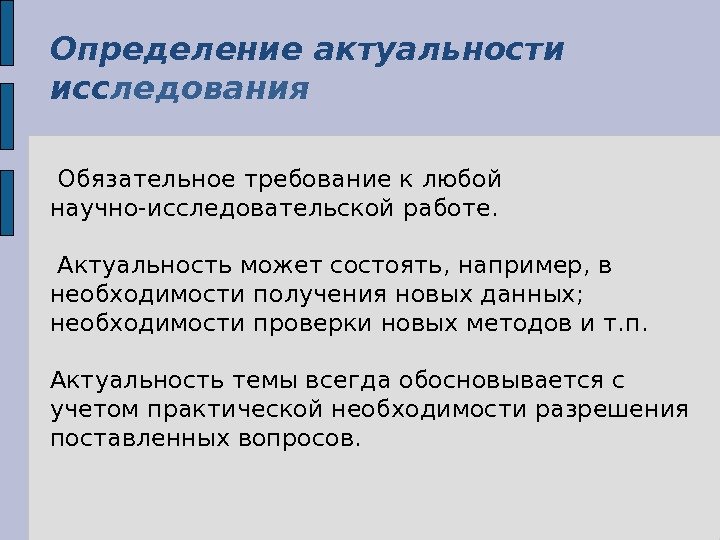 Определение актуальности исследования

Обязательное требование к любой научно-исследовательской работе.

Актуальность может состоять, например, в необходимости получения новых данных; необходимости проверки новых методов и т.п.

Актуальность темы всегда обосновывается с учетом практической необходимости разрешения поставленных вопросов.